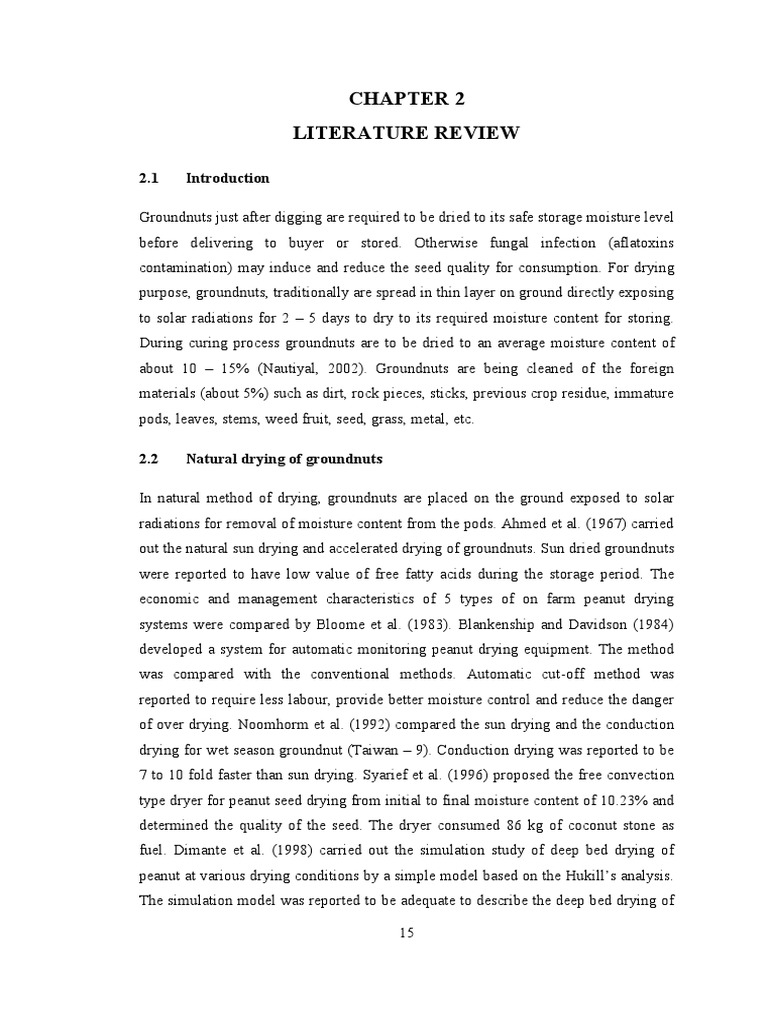 CHAPTER 2

LITERATURE REVIEW

2.1 Introduction

Groundnuts just after digging are required to be dried to its safe storage moisture level before delivering to buyer or stored. Otherwise fungal infection (aflatoxins contamination) may induce and reduce the seed quality for consumption. For drying purpose, groundnuts, traditionally are spread in thin layer on ground directly exposing to solar radiations for 2 – 5 days to dry to its required moisture content for storing. During curing process groundnuts are to be dried to an average moisture content of about 10 – 15% (Nautiyal, 2002). Groundnuts are being cleaned of the foreign materials (about 5%) such as dirt, rock pieces, sticks, previous crop residue, immature pods, leaves, stems, weed fruit, seed, grass, metal, etc.

2.2 Natural drying of groundnuts

In natural method of drying, groundnuts are placed on the ground exposed to solar radiations for removal of moisture content from the pods. Ahmed et al. (1967) carried out the natural sun drying and accelerated drying of groundnuts. Sun dried groundnuts were reported to have low value of free fatty acids during the storage period. The economic and management characteristics of 5 types of on farm peanut drying systems were compared by Bloome et al. (1983). Blankenship and Davidson (1984) developed a system for automatic monitoring peanut drying equipment. The method was compared with the conventional methods. Automatic cut-off method was reported to require less labour, provide better moisture control and reduce the danger of over drying. Noomhorm et al. (1992) compared the sun drying and the conduction drying for wet season groundnut (Taiwan – 9). Conduction drying was reported to be 7 to 10 fold faster than sun drying. Syarief et al. (1996) proposed the free convection type dryer for peanut seed drying from initial to final moisture content of 10.23% and determined the quality of the seed. The dryer consumed 86 kg of coconut stone as fuel. Dimante et al. (1998) carried out the simulation study of deep bed drying of peanut at various drying conditions by a simple model based on the Hukill's analysis. The simulation model was reported to be adequate to describe the deep bed drying of

15